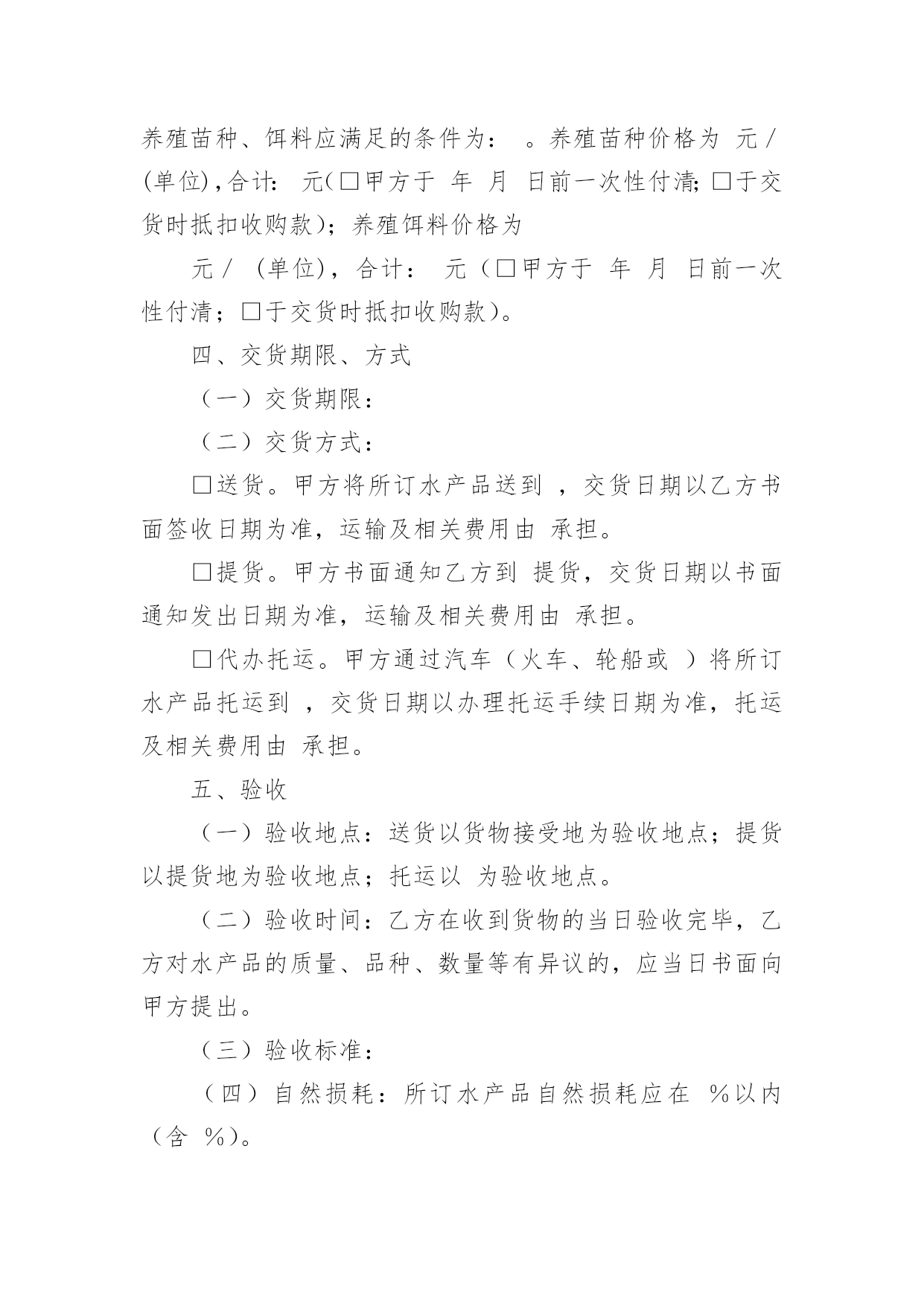 养殖苗种、饵料应满足的条件为： 。养殖苗种价格为 元／(单位)，合计： 元(□甲方于 年 月 日前一次性付清;□于交货时抵扣收购款)；养殖饵料价格为

元／ (单位)，合计： 元（□甲方于 年 月 日前一次性付清；□于交货时抵扣收购款）。

四、交货期限、方式

（一）交货期限：

（二）交货方式：

□送货。甲方将所订水产品送到 ，交货日期以乙方书面签收日期为准，运输及相关费用由 承担。

□提货。甲方书面通知乙方到 提货，交货日期以书面通知发出日期为准，运输及相关费用由 承担。

□代办托运。甲方通过汽车（火车、轮船或 ）将所订水产品托运到 ，交货日期以办理托运手续日期为准，托运及相关费用由 承担。

五、验收

（一）验收地点：送货以货物接受地为验收地点；提货以提货地为验收地点；托运以 为验收地点。

（二）验收时间：乙方在收到货物的当日验收完毕，乙方对水产品的质量、品种、数量等有异议的，应当日书面向甲方提出。

（三）验收标准：

（四）自然损耗：所订水产品自然损耗应在 %以内（含 %）。